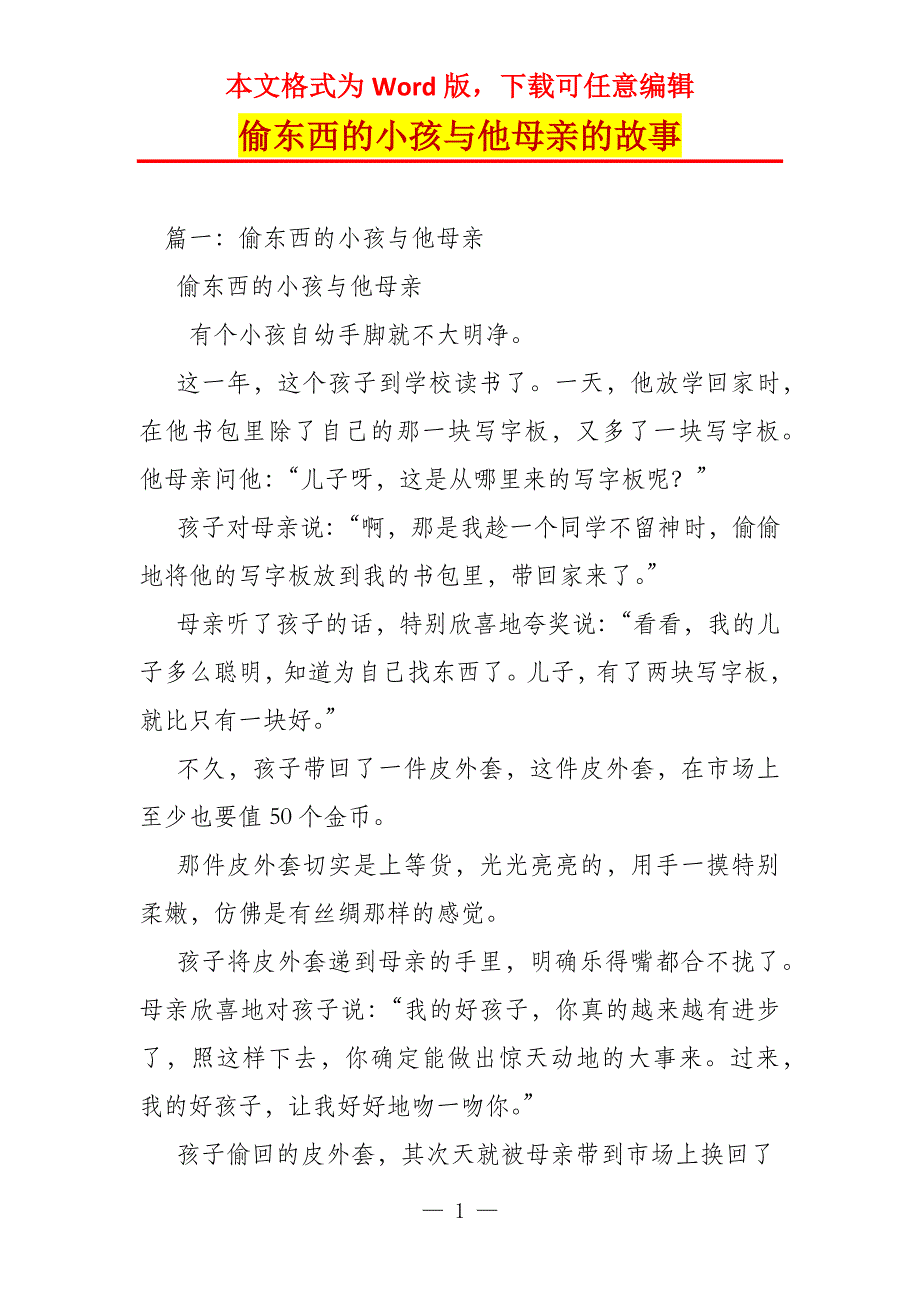 本文格式为 Word 版，下载可任意编辑

偷东西的小孩与他母亲的故事

篇一：偷东西的小孩与他母亲

偷东西的小孩与他母亲

有个小孩自幼手脚就不大明净。

这一年，这个孩子到学校读书了。一天，他放学回家时，在他书包里除了自己的那一块写字板，又多了一块写字板。他母亲问他：“儿子呀，这是从哪里来的写字板呢？”

孩子对母亲说：“啊，那是我趁一个同学不留神时，偷偷地将他的写字板放到我的书包里，带回家来了。”

母亲听了孩子的话，特别欣喜地夸奖说：“看看，我的儿子多么聪明，知道为自己找东西了。儿子，有了两块写字板，就比只有一块好。”

不久，孩子带回了一件皮外套，这件皮外套，在市场上至少也要值 50 个金币。

那件皮外套切实是上等货，光光亮亮的，用手一摸特别柔嫩，仿佛是有丝绸那样的感觉。

孩子将皮外套递到母亲的手里，明确乐得嘴都合不拢了。母亲欣喜地对孩子说：“我的好孩子，你真的越来越有进步了，照这样下去，你确定能做出惊天动地的大事来。过来，我的好孩子，让我好好地吻一吻你。”

孩子偷回的皮外套，其次天就被母亲带到市场上换回了

— 1 —